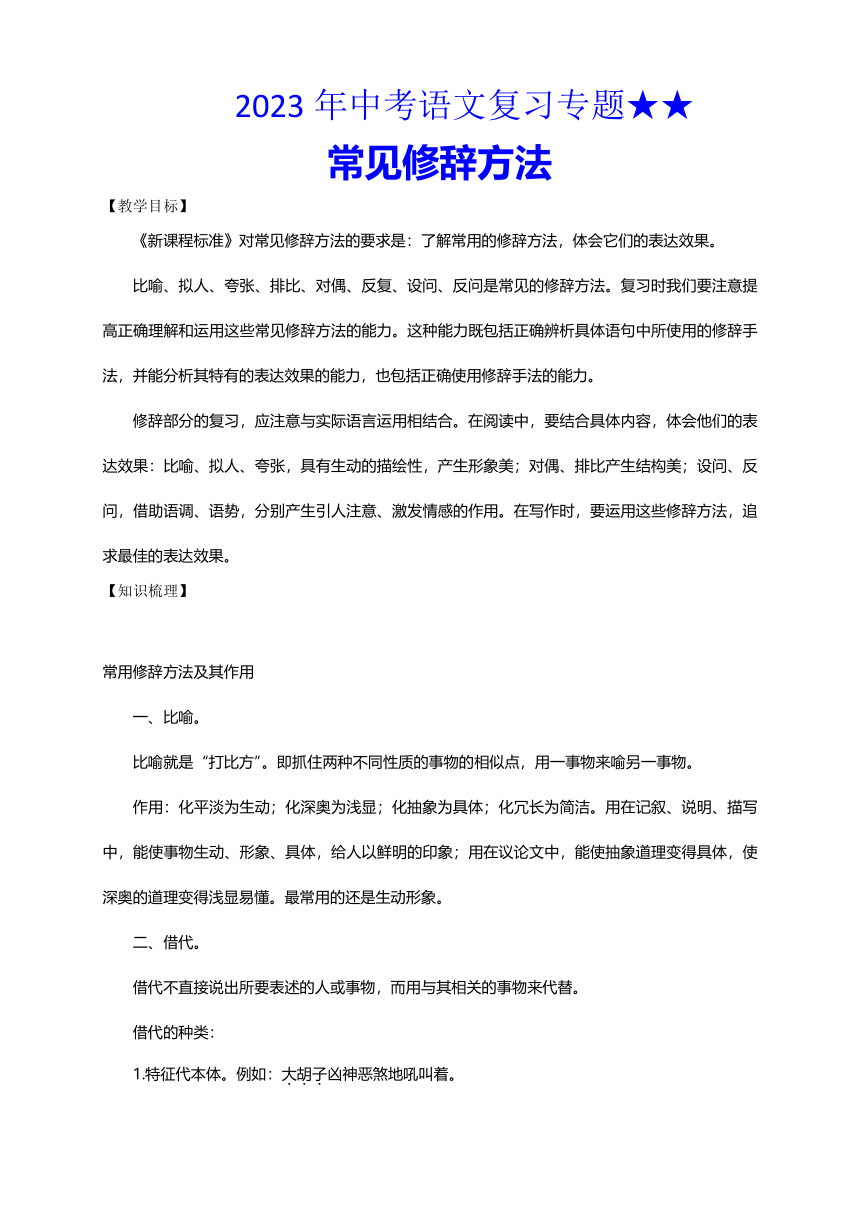 2023 年中考语文复习专题★★
常见修辞方法

【教学目标】

《新课程标准》对常见修辞方法的要求是：了解常用的修辞方法，体会它们的表达效果。

比喻、拟人、夸张、排比、对偶、反复、设问、反问是常见的修辞方法。复习时我们要注意提高正确理解和运用这些常见修辞方法的能力。这种能力既包括正确辨析具体语句中所使用的修辞手法，并能分析其特有的表达效果的能力，也包括正确使用修辞手法的能力。

修辞部分的复习，应注意与实际语言运用相结合。在阅读中，要结合具体内容，体会他们的表达效果：比喻、拟人、夸张，具有生动的描绘性，产生形象美；对偶、排比产生结构美；设问、反问，借助语调、语势，分别产生引人注意、激发情感的作用。在写作时，要运用这些修辞方法，追求最佳的表达效果。

【知识梳理】

常用修辞方法及其作用

一、比喻。

比喻就是“打比方”。即抓住两种不同性质的事物的相似点，用一事物来喻另一事物。

作用：化平淡为生动；化深奥为浅显；化抽象为具体；化冗长为简洁。用在记叙、说明、描写中，能使事物生动、形象、具体，给人以鲜明的印象；用在议论文中，能使抽象道理变得具体，使深奥的道理变得浅显易懂。最常用的还是生动形象。

二、借代。

借代不直接说出所要表述的人或事物，而用与其相关的事物来代替。

借代的种类:

1.特征代本体。例如：大胡子凶神恶煞地吼叫着。